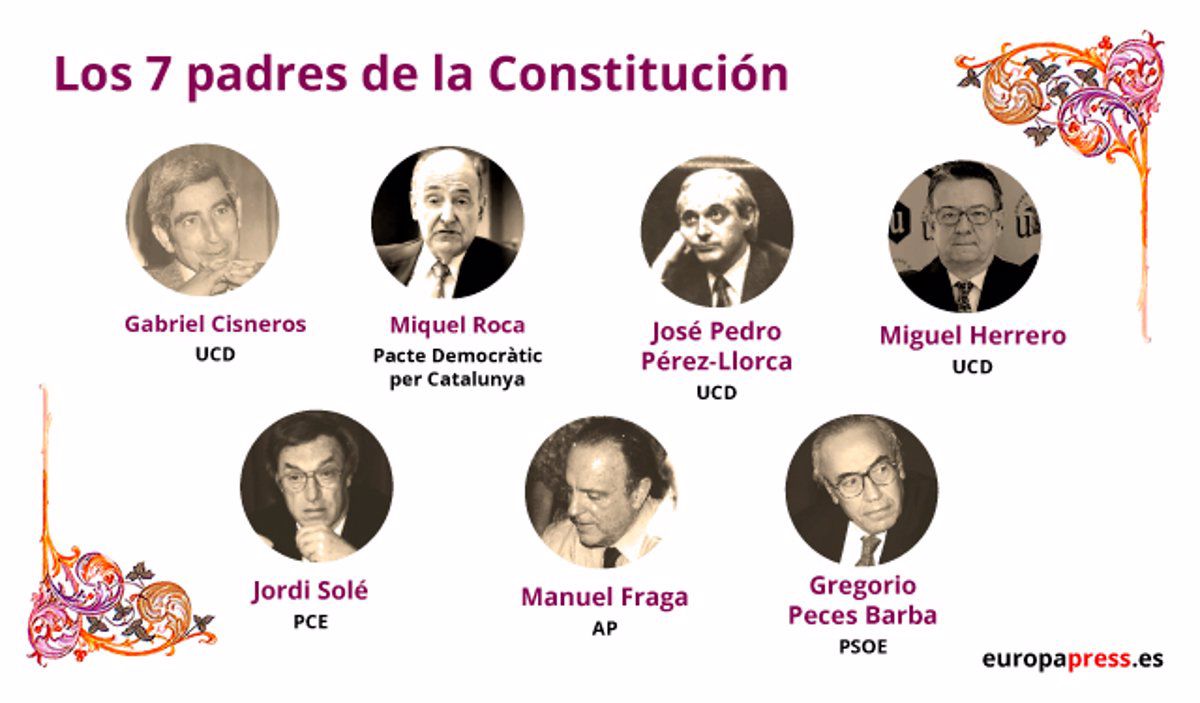 Los 7 padres de la Constitución

Gabriel Cisneros
UCD

Miquel Roca
Pacte Democràtic per Catalunya

José Pedro Pérez-Llorca
UCD

Miguel Herrero
UCD

Jordi Solé
PCE

Manuel Fraga
AP

Gregorio Peces Barba
PSOE

europapress.es